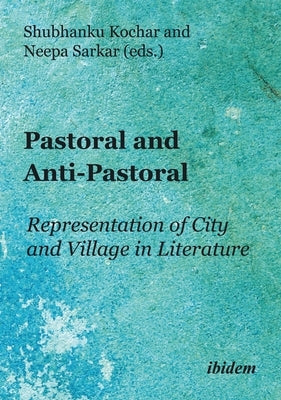 Shubhanku Kochar and
Neepa Sarkar (eds.)

Pastoral and
Anti-Pastoral

Representation of City
and Village in Literature

ibidem